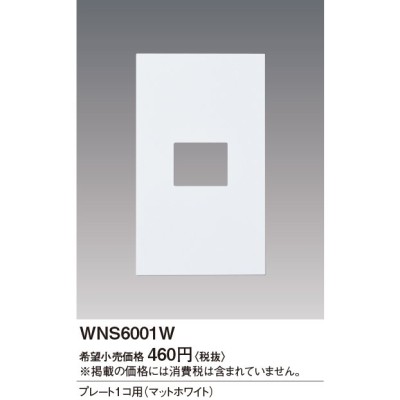 WNS6001W

希望小売価格 460円〈税抜〉
※掲載の価格には消費税は含まれていません。

プレート1コ用（マットホワイト）